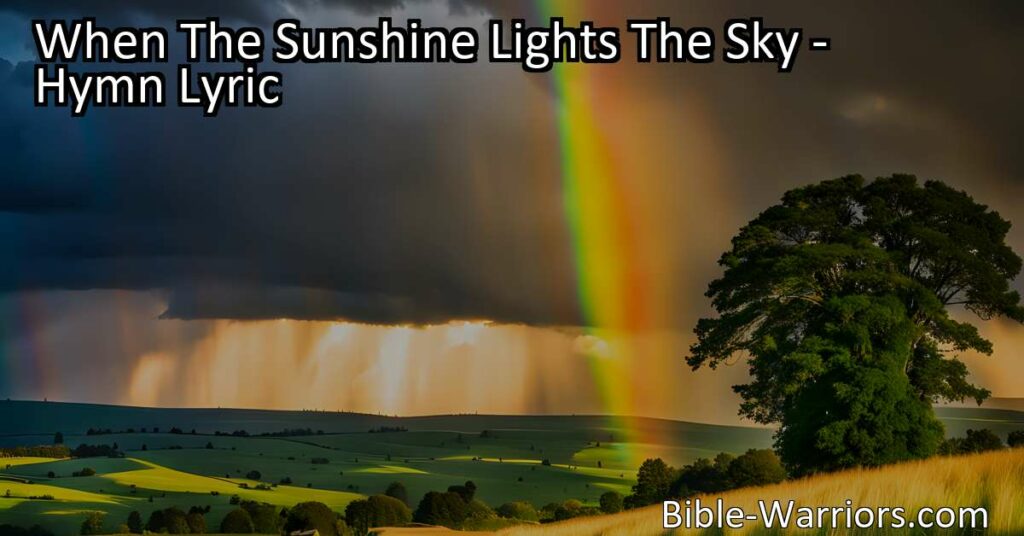 When The Sunshine Lights The Sky - Hymn Lyric

Bible-Warriors.com